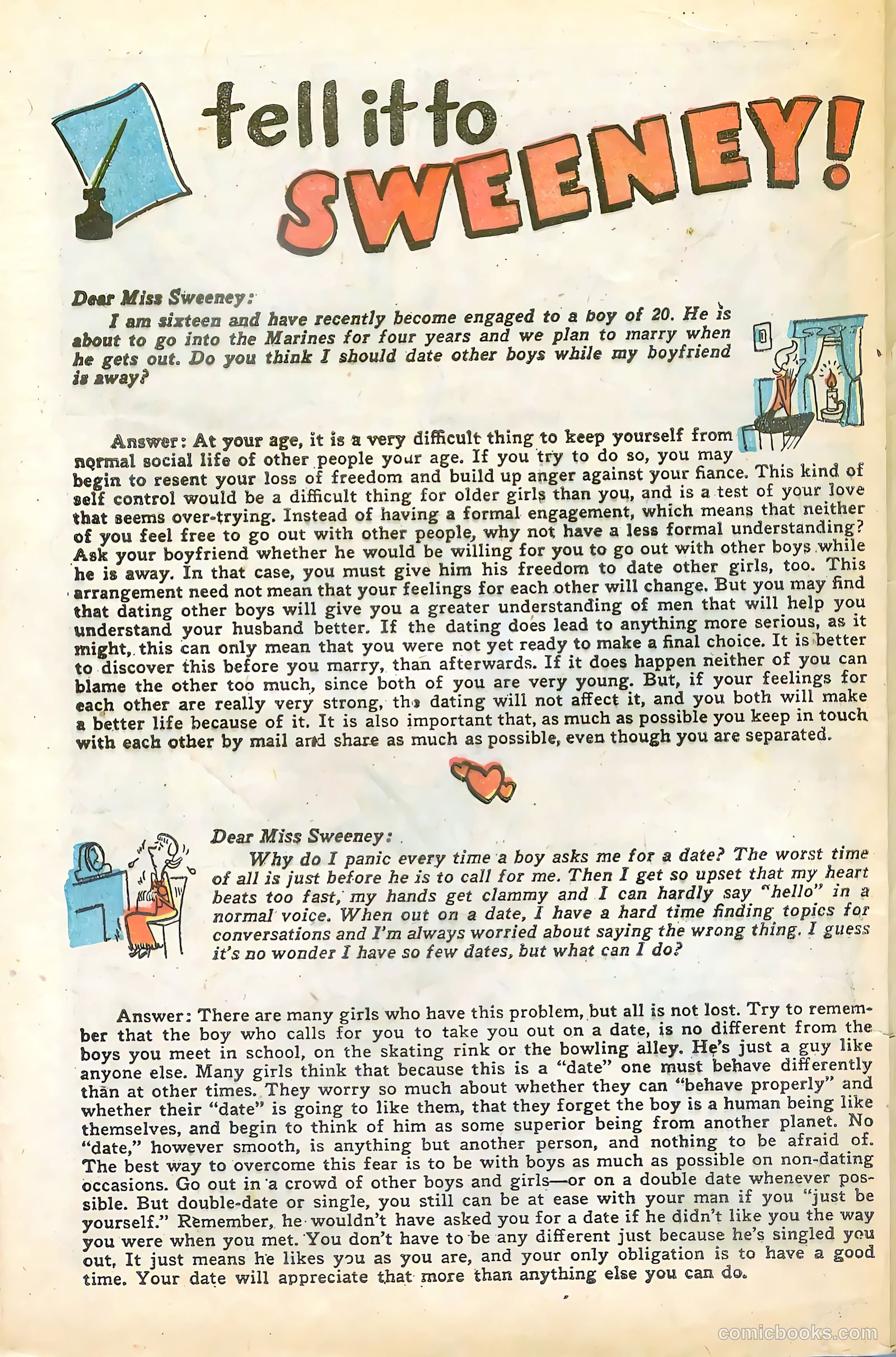 tell it to SWEENEY!

Dear Miss Sweeney:

I am sixteen and have recently become engaged to a boy of 20. He is about to go into the Marines for four years and we plan to marry when he gets out. Do you think I should date other boys while my boyfriend is away?

Answer: At your age, it is a very difficult thing to keep yourself from normal social life of other people your age. If you try to do so, you may begin to resent your loss of freedom and build up anger against your fiance. This kind of self control would be a difficult thing for older girls than you, and is a test of your love that seems over-trying. Instead of having a formal engagement, which means that neither of you feel free to go out with other people, why not have a less formal understanding? Ask your boyfriend whether he would be willing for you to go out with other boys while he is away. In that case, you must give him his freedom to date other girls, too. This arrangement need not mean that your feelings for each other will change. But you may find that dating other boys will give you a greater understanding of men that will help you understand your husband better. If the dating does lead to anything more serious, as it might, this can only mean that you were not yet ready to make a final choice. It is better to discover this before you marry, than afterwards. If it does happen neither of you can blame the other too much, since both of you are very young. But, if your feelings for each other are really very strong, the dating will not affect it, and you both will make a better life because of it. It is also important that, as much as possible you keep in touch with each other by mail and share as much as possible, even though you are separated.

Dear Miss Sweeney:

Why do I panic every time a boy asks me for a date? The worst time of all is just before he is to call for me. Then I get so upset that my heart beats too fast, my hands get clammy and I can hardly say "hello" in a normal voice. When out on a date, I have a hard time finding topics for conversations and I'm always worried about saying the wrong thing. I guess it's no wonder I have so few dates, but what can I do?

Answer: There are many girls who have this problem, but all is not lost. Try to remember that the boy who calls for you to take you out on a date, is no different from the boys you meet in school, on the skating rink or the bowling alley. He's just a guy like anyone else. Many girls think that because this is a "date" one must behave differently than at other times. They worry so much about whether they can "behave properly" and whether their "date" is going to like them, that they forget the boy is a human being like themselves, and begin to think of him as some superior being from another planet. No "date," however smooth, is anything but another person, and nothing to be afraid of. The best way to overcome this fear is to be with boys as much as possible on non-dating occasions. Go out in a crowd of other boys and girls—or on a double date whenever possible. But double-date or single, you still can be at ease with your man if you "just be yourself." Remember, he wouldn't have asked you for a date if he didn't like you the way you were when you met. You don't have to be any different just because he's singled you out, It just means he likes you as you are, and your only obligation is to have a good time. Your date will appreciate that more than anything else you can do.

comicbooks.com